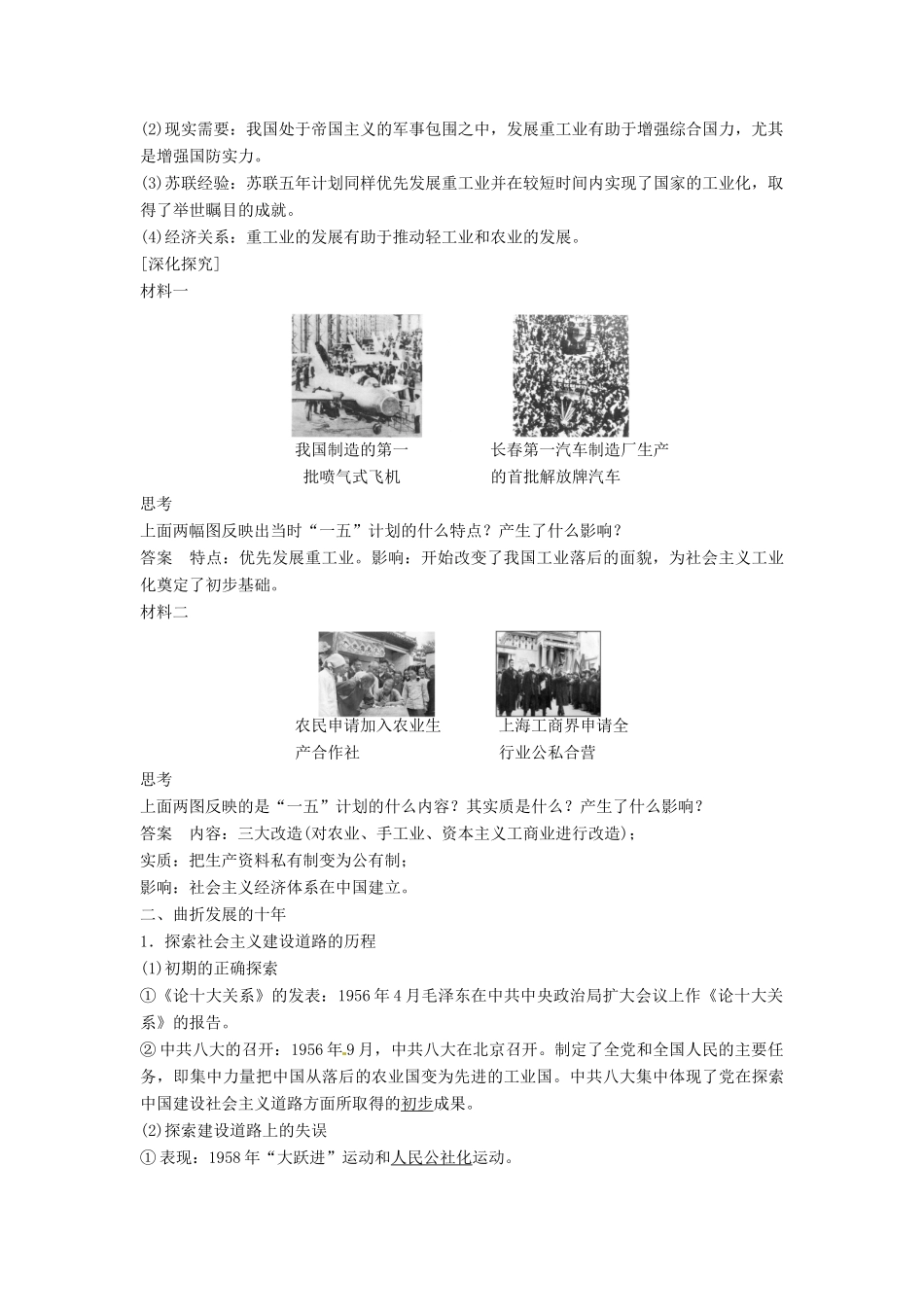 (2)现实需要：我国处于帝国主义的军事包围之中，发展重工业有助于增强综合国力，尤其是增强国防实力。
(3)苏联经验：苏联五年计划同样优先发展重工业并在较短时间内实现了国家的工业化，取得了举世瞩目的成就。
(4)经济关系：重工业的发展有助于推动轻工业和农业的发展。
[深化探究]
材料一

我国制造的第一批喷气式飞机

长春第一汽车制造厂生产的首批解放牌汽车

思考
上面两幅图反映出当时“一五”计划的什么特点？产生了什么影响？
答案　特点：优先发展重工业。影响：开始改变了我国工业落后的面貌，为社会主义工业化奠定了初步基础。
材料二

农民申请加入农业生产合作社

上海工商界申请全行业公私合营

思考
上面两图反映的是“一五”计划的什么内容？其实质是什么？产生了什么影响？
答案　内容：三大改造(对农业、手工业、资本主义工商业进行改造)；
实质：把生产资料私有制变为公有制；
影响：社会主义经济体系在中国建立。
二、曲折发展的十年
1．探索社会主义建设道路的历程
(1)初期的正确探索
①《论十大关系》的发表：1956年4月毛泽东在中共中央政治局扩大会议上作《论十大关系》的报告。
②中共八大的召开：1956年9月，中共八大在北京召开。制定了全党和全国人民的主要任务，即集中力量把中国从落后的农业国变为先进的工业国。中共八大集中体现了党在探索中国建设社会主义道路方面所取得的初步成果。
(2)探索建设道路上的失误
①表现：1958年“大跃进”运动和人民公社化运动。